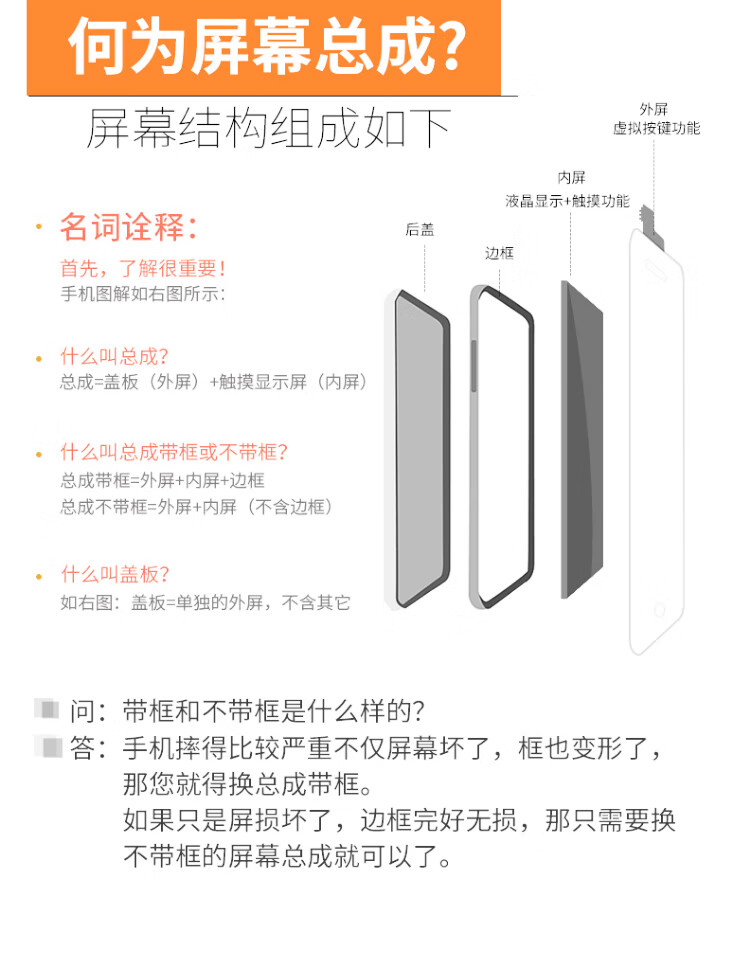 何为屏幕总成?

屏幕结构组成如下

· 名词诠释:

首先，了解很重要!
手机图解如右图所示:

· 什么叫总成?
总成=盖板（外屏）+触摸显示屏（内屏）

· 什么叫总成带框或不带框?
总成带框=外屏+内屏+边框
总成不带框=外屏+内屏（不含边框）

· 什么叫盖板?
如右图：盖板=单独的外屏，不含其它

后盖

边框

内屏
液晶显示+触摸功能

外屏
虚拟按键功能

问：带框和不带框是什么样的?
答：手机摔得比较严重不仅屏幕坏了，框也变形了，那您就得换总成带框。
如果只是屏损坏了，边框完好无损，那只需要换不带框的屏幕总成就可以了。